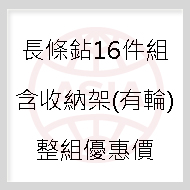 長條鉆16件組

含收納架(有輪)

整組優惠價

ASIA